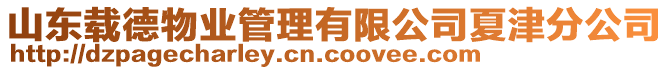 山东载德物业管理有限公司夏津分公司
http://dzpagecharley.cn.coovee.com